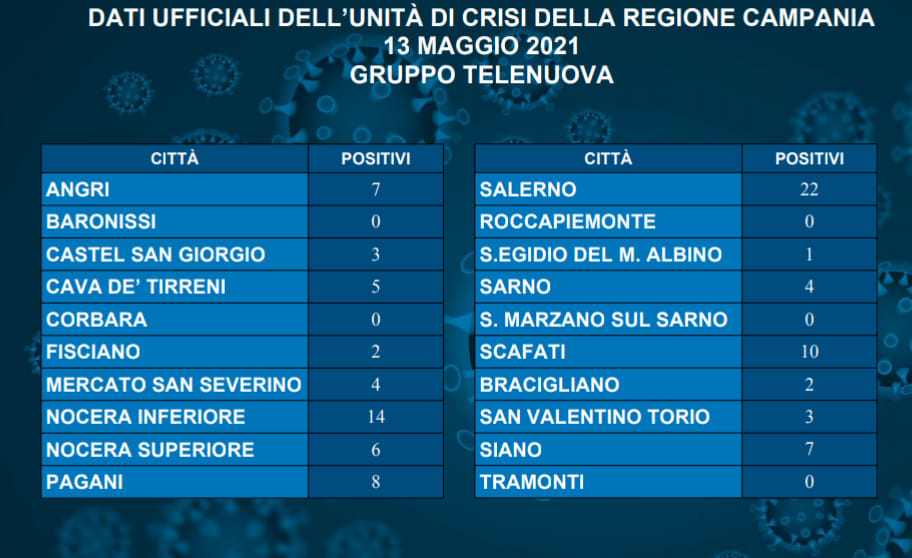 DATI UFFICIALI DELL'UNITÀ DI CRISI DELLA REGIONE CAMPANIA
13 MAGGIO 2021
GRUPPO TELENUOVA

| CITTÀ | POSITIVI |
|---|---|
| ANGRI | 7 |
| BARONISSI | 0 |
| CASTEL SAN GIORGIO | 3 |
| CAVA DE' TIRRENI | 5 |
| CORBARA | 0 |
| FISCIANO | 2 |
| MERCATO SAN SEVERINO | 4 |
| NOCERA INFERIORE | 14 |
| NOCERA SUPERIORE | 6 |
| PAGANI | 8 |

| CITTÀ | POSITIVI |
|---|---|
| SALERNO | 22 |
| ROCCAPIEMONTE | 0 |
| S.EGIDIO DEL M. ALBINO | 1 |
| SARNO | 4 |
| S. MARZANO SUL SARNO | 0 |
| SCAFATI | 10 |
| BRACIGLIANO | 2 |
| SAN VALENTINO TORIO | 3 |
| SIANO | 7 |
| TRAMONTI | 0 |